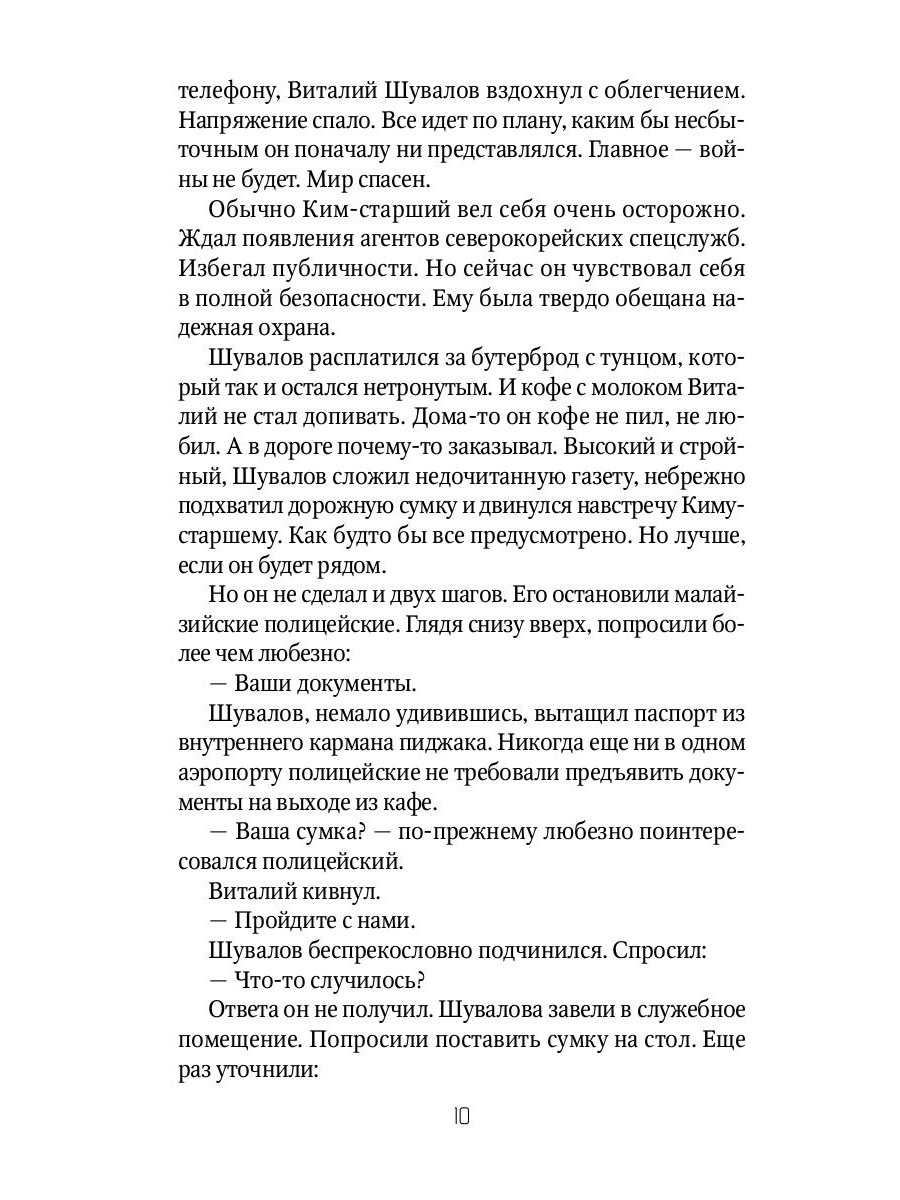 телефону, Виталий Шувалов вздохнул с облегчением. Напряжение спало. Все идет по плану, каким бы несбыточным он поначалу ни представлялся. Главное — войны не будет. Мир спасен.

Обычно Ким-старший вел себя очень осторожно. Ждал появления агентов северокорейских спецслужб. Избегал публичности. Но сейчас он чувствовал себя в полной безопасности. Ему была твердо обещана надежная охрана.

Шувалов расплатился за бутерброд с тунцом, который так и остался нетронутым. И кофе с молоком Виталий не стал допивать. Дома-то он кофе не пил, не любил. А в дороге почему-то заказывал. Высокий и стройный, Шувалов сложил недочитанную газету, небрежно подхватил дорожную сумку и двинулся навстречу Киму-старшему. Как будто бы все предусмотрено. Но лучше, если он будет рядом.

Но он не сделал и двух шагов. Его остановили малайзийские полицейские. Глядя снизу вверх, попросили более чем любезно:

— Ваши документы.

Шувалов, немало удивившись, вытащил паспорт из внутреннего кармана пиджака. Никогда еще ни в одном аэропорту полицейские не требовали предъявить документы на выходе из кафе.

— Ваша сумка? — по-прежнему любезно поинтересовался полицейский.

Виталий кивнул.

— Пройдите с нами.

Шувалов беспрекословно подчинился. Спросил:

— Что-то случилось?

Ответа он не получил. Шувалова завели в служебное помещение. Попросили поставить сумку на стол. Еще раз уточнили:

10